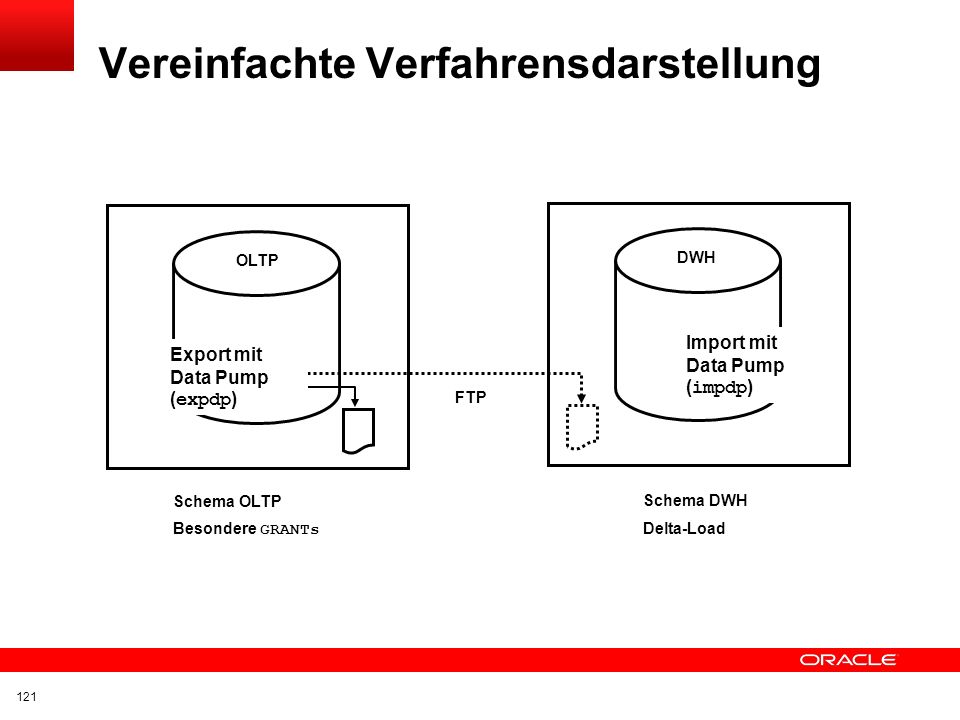 Vereinfachte Verfahrensdarstellung

OLTP

Export mit Data Pump (expdp)

FTP

DWH

Import mit Data Pump (impdp)

Schema OLTP

Besondere GRANTs

Schema DWH

Delta-Load

ORACLE

121